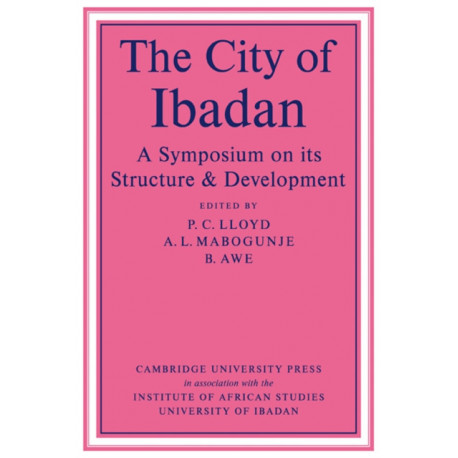 The City of Ibadan

A Symposium on its Structure & Development

EDITED BY

P. C. LLOYD
A. L. MABOGUNJE
B. AWE

CAMBRIDGE UNIVERSITY PRESS
in association with the
INSTITUTE OF AFRICAN STUDIES
UNIVERSITY OF IBADAN